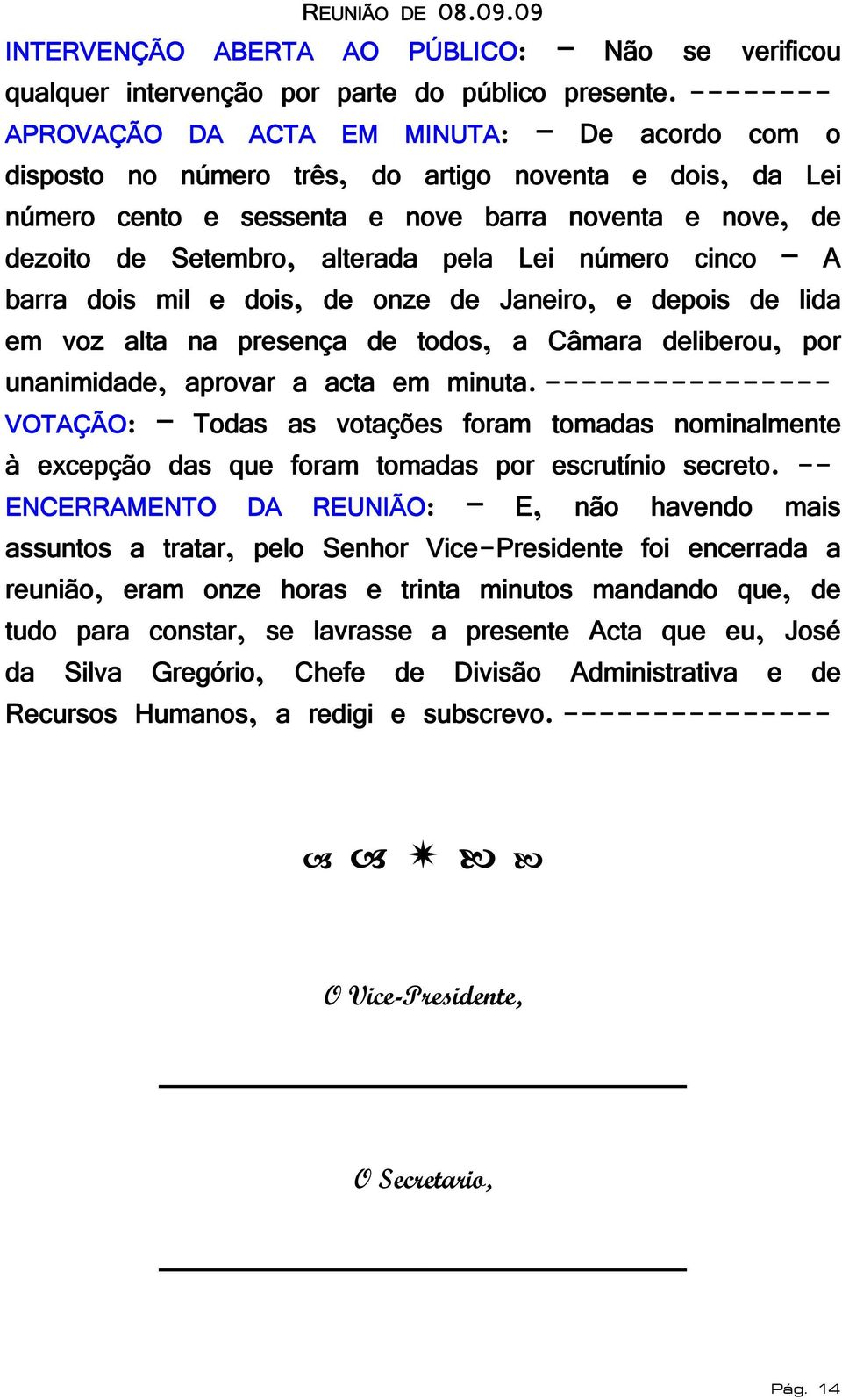 REUNIÃO DE 08.09.09

INTERVENÇÃO ABERTA AO PÚBLICO: – Não se verificou qualquer intervenção por parte do público presente. --------

APROVAÇÃO DA ACTA EM MINUTA: – De acordo com o disposto no número três, do artigo noventa e dois, da Lei número cento e sessenta e nove barra noventa e nove, de dezoito de Setembro, alterada pela Lei número cinco – A barra dois mil e dois, de onze de Janeiro, e depois de lida em voz alta na presença de todos, a Câmara deliberou, por unanimidade, aprovar a acta em minuta. ----------------

VOTAÇÃO: – Todas as votações foram tomadas nominalmente à excepção das que foram tomadas por escrutínio secreto. --

ENCERRAMENTO DA REUNIÃO: – E, não havendo mais assuntos a tratar, pelo Senhor Vice-Presidente foi encerrada a reunião, eram onze horas e trinta minutos mandando que, de tudo para constar, se lavrasse a presente Acta que eu, José da Silva Gregório, Chefe de Divisão Administrativa e de Recursos Humanos, a redigi e subscrevo. ---------------

O Vice-Presidente,

O Secretario,

Pág. 14